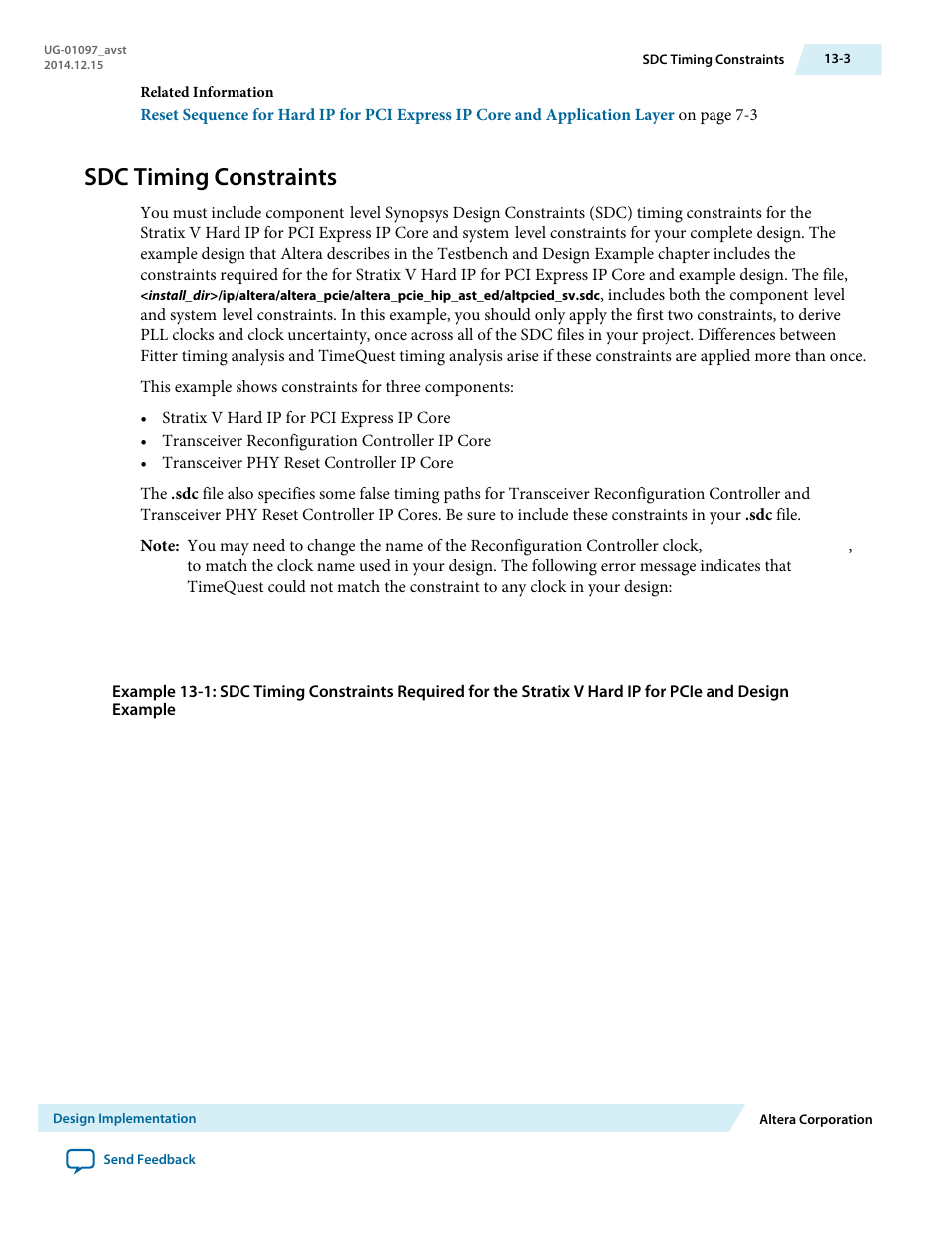 UG-01097_avst
2014.12.15

SDC Timing Constraints 13-3

Related Information
Reset Sequence for Hard IP for PCI Express IP Core and Application Layer on page 7-3

SDC Timing Constraints

You must include component level Synopsys Design Constraints (SDC) timing constraints for the Stratix V Hard IP for PCI Express IP Core and system level constraints for your complete design. The example design that Altera describes in the Testbench and Design Example chapter includes the constraints required for the for Stratix V Hard IP for PCI Express IP Core and example design. The file, <install_dir>/ip/altera/altera_pcie/altera_pcie_hip_ast_ed/altpcied_sv.sdc, includes both the component level and system level constraints. In this example, you should only apply the first two constraints, to derive PLL clocks and clock uncertainty, once across all of the SDC files in your project. Differences between Fitter timing analysis and TimeQuest timing analysis arise if these constraints are applied more than once.

This example shows constraints for three components:

• Stratix V Hard IP for PCI Express IP Core
• Transceiver Reconfiguration Controller IP Core
• Transceiver PHY Reset Controller IP Core

The .sdc file also specifies some false timing paths for Transceiver Reconfiguration Controller and Transceiver PHY Reset Controller IP Cores. Be sure to include these constraints in your .sdc file.

Note: You may need to change the name of the Reconfiguration Controller clock, , to match the clock name used in your design. The following error message indicates that TimeQuest could not match the constraint to any clock in your design:

Example 13-1: SDC Timing Constraints Required for the Stratix V Hard IP for PCIe and Design Example

Design Implementation
Altera Corporation
Send Feedback